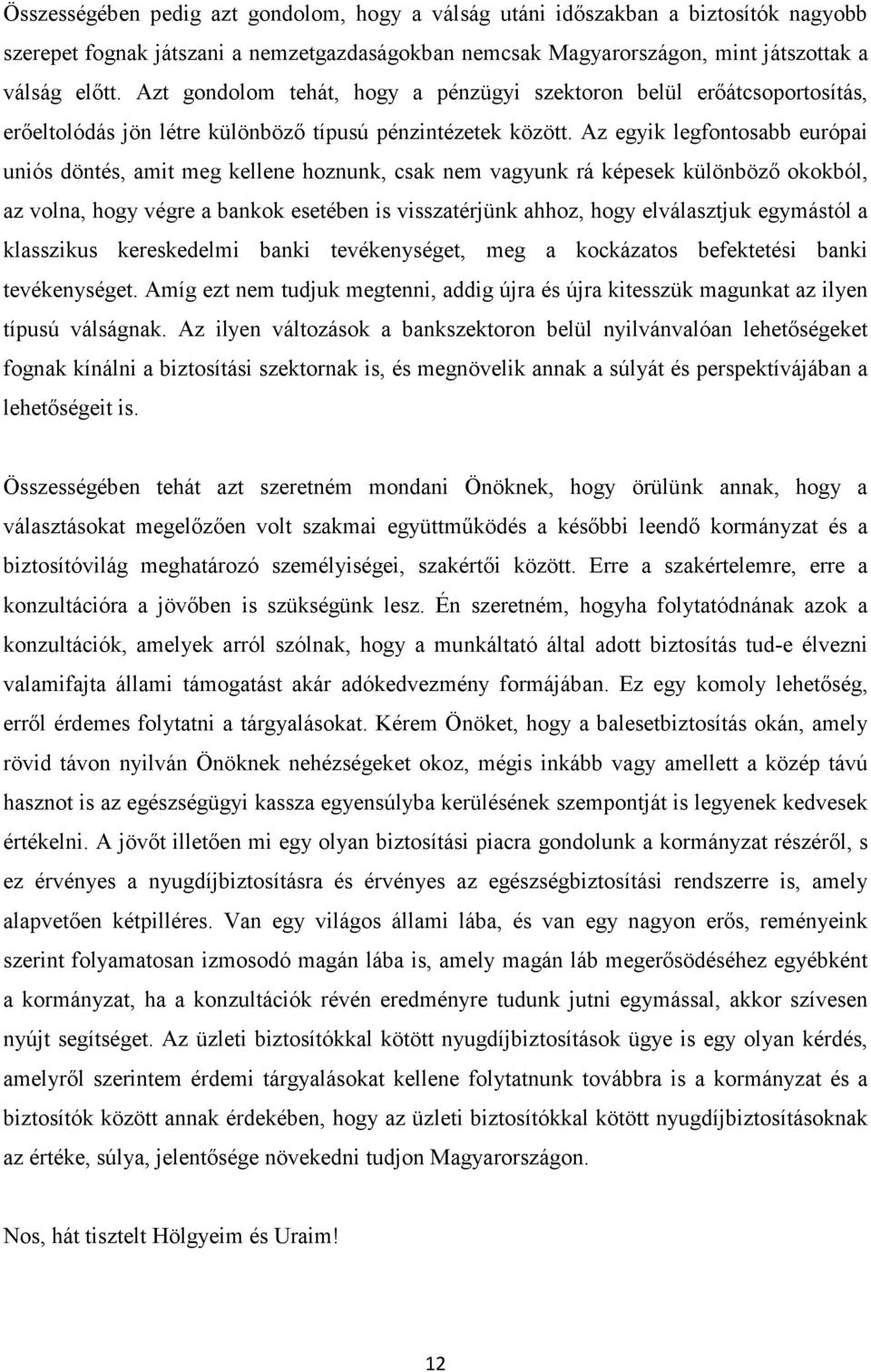 Összességében pedig azt gondolom, hogy a válság utáni időszakban a biztosítók nagyobb szerepet fognak játszani a nemzetgazdaságokban nemcsak Magyarországon, mint játszottak a válság előtt. Azt gondolom tehát, hogy a pénzügyi szektoron belül erőátcsoportosítás, erőeltolódás jön létre különböző típusú pénzintézetek között. Az egyik legfontosabb európai uniós döntés, amit meg kellene hoznunk, csak nem vagyunk rá képesek különböző okokból, az volna, hogy végre a bankok esetében is visszatérjünk ahhoz, hogy elválasztjuk egymástól a klasszikus kereskedelmi banki tevékenységet, meg a kockázatos befektetési banki tevékenységet. Amíg ezt nem tudjuk megtenni, addig újra és újra kitesszük magunkat az ilyen típusú válságnak. Az ilyen változások a bankszektoron belül nyilvánvalóan lehetőségeket fognak kínálni a biztosítási szektornak is, és megnövelik annak a súlyát és perspektívájában a lehetőségeit is.

Összességében tehát azt szeretném mondani Önöknek, hogy örülünk annak, hogy a választásokat megelőzően volt szakmai együttműködés a későbbi leendő kormányzat és a biztosítóvilág meghatározó személyiségei, szakértői között. Erre a szakértelemre, erre a konzultációra a jövőben is szükségünk lesz. Én szeretném, hogyha folytatódnának azok a konzultációk, amelyek arról szólnak, hogy a munkáltató által adott biztosítás tud-e élvezni valamifajta állami támogatást akár adókedvezmény formájában. Ez egy komoly lehetőség, erről érdemes folytatni a tárgyalásokat. Kérem Önöket, hogy a balesetbiztosítás okán, amely rövid távon nyilván Önöknek nehézségeket okoz, mégis inkább vagy amellett a közép távú hasznot is az egészségügyi kassza egyensúlyba kerülésének szempontját is legyenek kedvesek értékelni. A jövőt illetően mi egy olyan biztosítási piacra gondolunk a kormányzat részéről, s ez érvényes a nyugdíjbiztosításra és érvényes az egészségbiztosítási rendszerre is, amely alapvetően kétpilléres. Van egy világos állami lába, és van egy nagyon erős, reményeink szerint folyamatosan izmosodó magán lába is, amely magán láb megerősödéséhez egyébként a kormányzat, ha a konzultációk révén eredményre tudunk jutni egymással, akkor szívesen nyújt segítséget. Az üzleti biztosítókkal kötött nyugdíjbiztosítások ügye is egy olyan kérdés, amelyről szerintem érdemi tárgyalásokat kellene folytatnunk továbbra is a kormányzat és a biztosítók között annak érdekében, hogy az üzleti biztosítókkal kötött nyugdíjbiztosításoknak az értéke, súlya, jelentősége növekedni tudjon Magyarországon.

Nos, hát tisztelt Hölgyeim és Uraim!

12